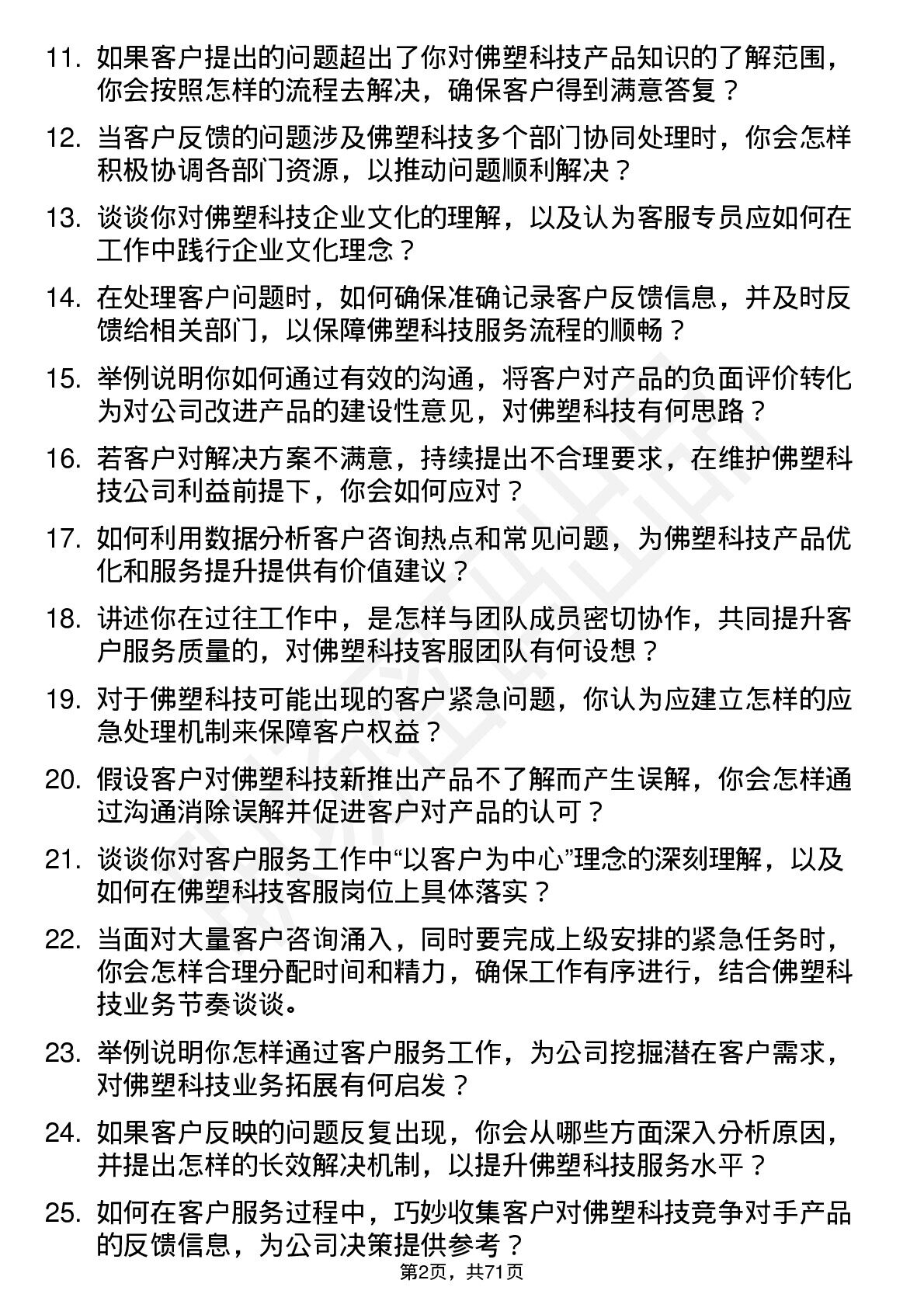 11. 如果客户提出的问题超出了你对佛塑科技产品知识的了解范围，你会按照怎样的流程去解决，确保客户得到满意答复？

12. 当客户反馈的问题涉及佛塑科技多个部门协同处理时，你会怎样积极协调各部门资源，以推动问题顺利解决？

13. 谈谈你对佛塑科技企业文化的理解，以及认为客服专员应如何在工作中践行企业文化理念？

14. 在处理客户问题时，如何确保准确记录客户反馈信息，并及时反馈给相关部门，以保障佛塑科技服务流程的顺畅？

15. 举例说明你如何通过有效的沟通，将客户对产品的负面评价转化为对公司改进产品的建设性意见，对佛塑科技有何思路？

16. 若客户对解决方案不满意，持续提出不合理要求，在维护佛塑科技公司利益前提下，你会如何应对？

17. 如何利用数据分析客户咨询热点和常见问题，为佛塑科技产品优化和服务提升提供有价值建议？

18. 讲述你在过往工作中，是怎样与团队成员密切协作，共同提升客户服务质量的，对佛塑科技客服团队有何设想？

19. 对于佛塑科技可能出现的客户紧急问题，你认为应建立怎样的应急处理机制来保障客户权益？

20. 假设客户对佛塑科技新推出产品不了解而产生误解，你会怎样通过沟通消除误解并促进客户对产品的认可？

21. 谈谈你对客户服务工作中“以客户为中心”理念的深刻理解，以及如何在佛塑科技客服岗位上具体落实？

22. 当面对大量客户咨询涌入，同时要完成上级安排的紧急任务时，你会怎样合理分配时间和精力，确保工作有序进行，结合佛塑科技业务节奏谈谈。

23. 举例说明你怎样通过客户服务工作，为公司挖掘潜在客户需求，对佛塑科技业务拓展有何启发？

24. 如果客户反映的问题反复出现，你会从哪些方面深入分析原因，并提出怎样的长效解决机制，以提升佛塑科技服务水平？

25. 如何在客户服务过程中，巧妙收集客户对佛塑科技竞争对手产品的反馈信息，为公司决策提供参考？

第2页，共71页